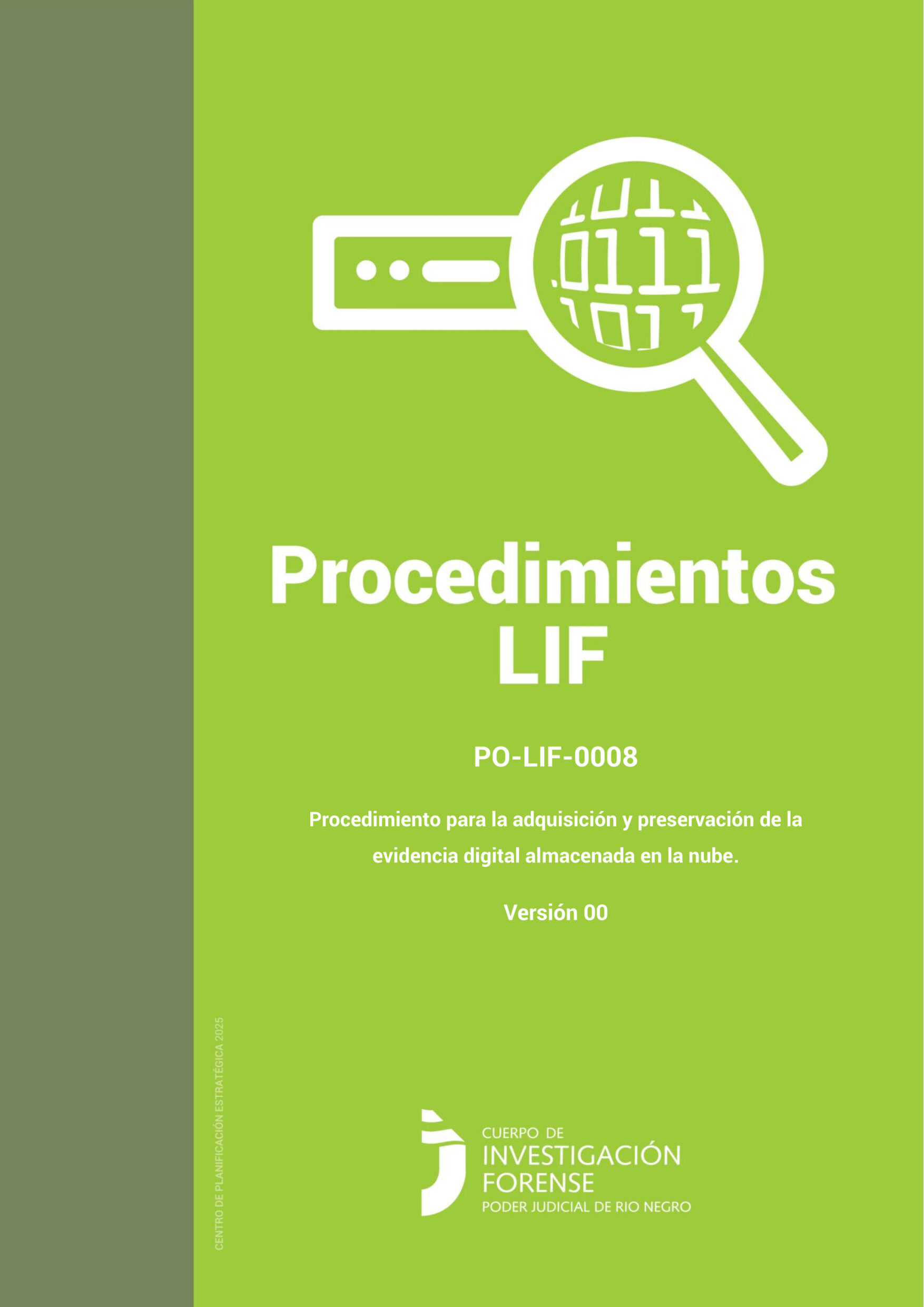 Procedimientos LIF

PO-LIF-0008

Procedimiento para la adquisición y preservación de la evidencia digital almacenada en la nube.

Versión 00

CENTRO DE PLANIFICACIÓN ESTRATÉGICA 2025

CUERPO DE INVESTIGACIÓN FORENSE
PODER JUDICIAL DE RIO NEGRO